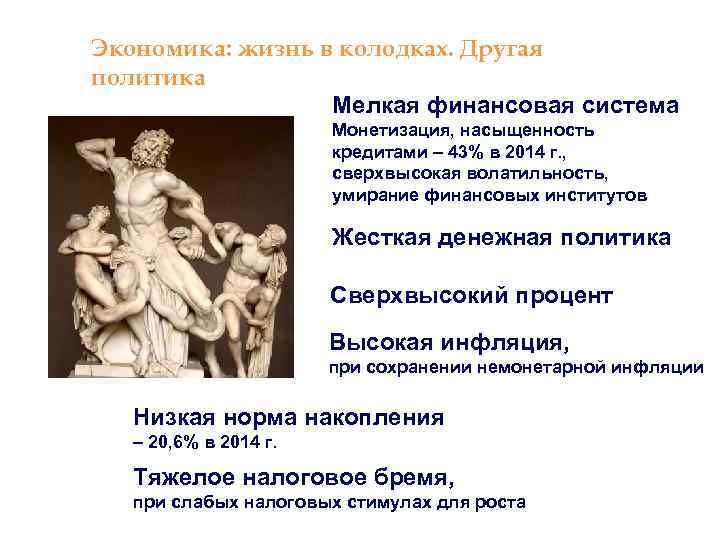 Экономика: жизнь в колодках. Другая политика

Мелкая финансовая система
Монетизация, насыщенность кредитами – 43% в 2014 г., сверхвысокая волатильность, умирание финансовых институтов

Жесткая денежная политика

Сверхвысокий процент

Высокая инфляция,
при сохранении немонетарной инфляции

Низкая норма накопления
– 20,6% в 2014 г.

Тяжелое налоговое бремя,
при слабых налоговых стимулах для роста